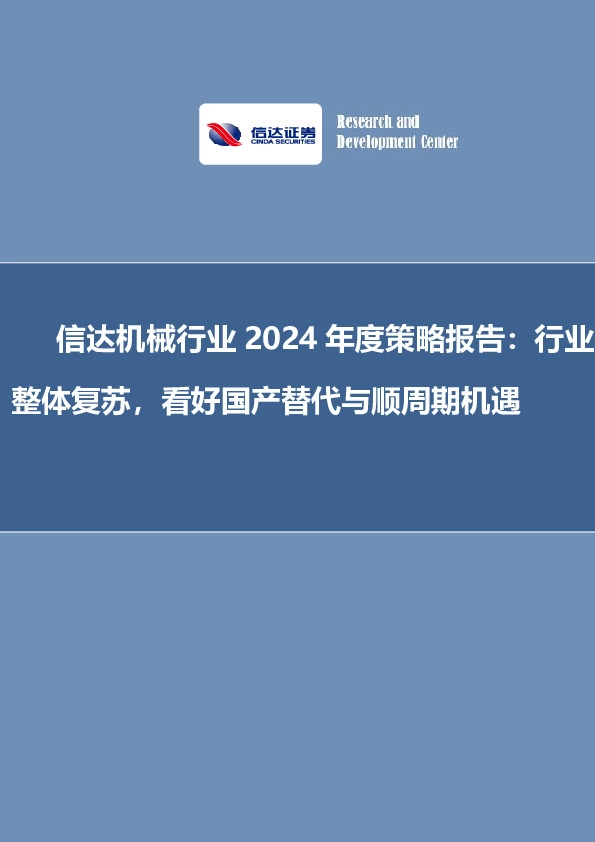 信达证券
CINDA SECURITIES

Research and Development Center

信达机械行业 2024 年度策略报告：行业整体复苏，看好国产替代与顺周期机遇